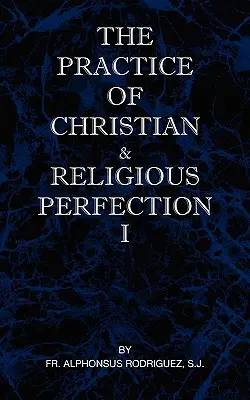 THE PRACTICE OF CHRISTIAN & RELIGIOUS PERFECTION I

BY
FR. ALPHONSUS RODRIGUEZ, S.J.